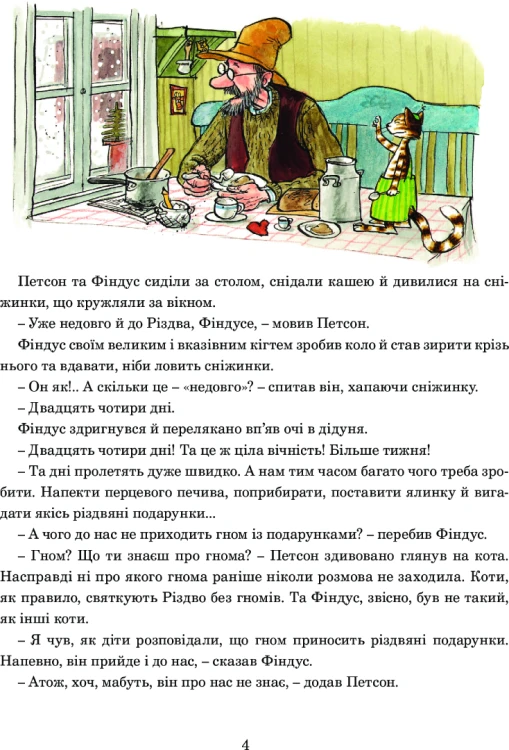 Петсон та Фіндус сиділи за столом, снідали кашею й дивилися на сніжинки, що кружляли за вікном.

– Уже недовго й до Різдва, Фіндусе, – мовив Петсон.

Фіндус своїм великим і вказівним кігтем зробив коло й став зирити крізь нього та вдавати, ніби ловить сніжинки.

– Он як!.. А скільки це – «недовго»? – спитав він, хапаючи сніжинку.

– Двадцять чотири дні.

Фіндус здригнувся й перелякано вп'яв очі в дідуня.

– Двадцять чотири дні! Та це ж ціла вічність! Більше тижня!

– Та дні пролетять дуже швидко. А нам тим часом багато чого треба зробити. Напекти перцевого печива, поприбирати, поставити ялинку й вигадати якісь різдвяні подарунки...

– А чого до нас не приходить гном із подарунками? – перебив Фіндус.

– Гном? Що ти знаєш про гнома? – Петсон здивовано глянув на кота. Насправді ні про якого гнома раніше ніколи розмова не заходила. Коти, як правило, святкують Різдво без гномів. Та Фіндус, звісно, був не такий, як інші коти.

– Я чув, як діти розповідали, що гном приносить різдвяні подарунки. Напевно, він прийде і до нас, – сказав Фіндус.

– Атож, хоч, мабуть, він про нас не знає, – додав Петсон.

4